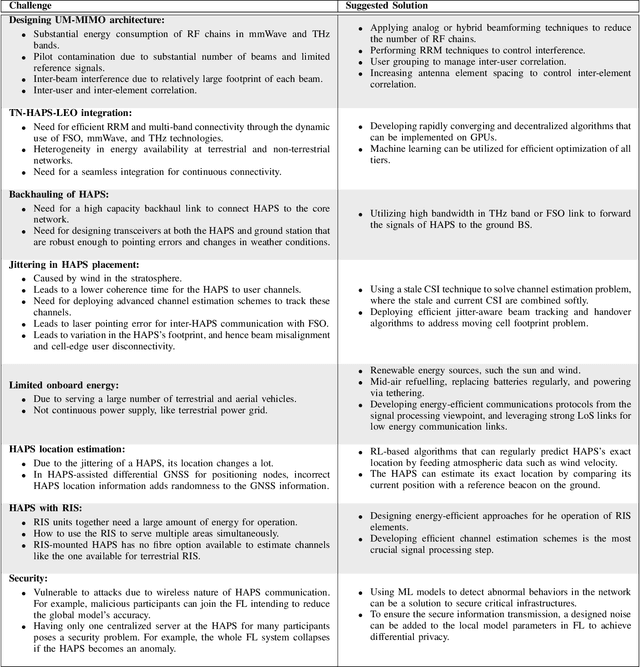 | Challenge | Suggested Solution |
|---|---|
| **Designing UM-MIMO architecture:** • Substantial energy consumption of RF chains in mmWave and THz bands. • Pilot contamination due to substantial number of beams and limited reference signals. • Inter-beam interference due to relatively large footprint of each beam. • Inter-user and inter-element correlation. | • Applying analog or hybrid beamforming techniques to reduce the number of RF chains. • Performing RRM techniques to control interference. • User grouping to manage inter-user correlation. • Increasing antenna element spacing to control inter-element correlation. |
| **TN-HAPS-LEO integration:** • Need for efficient RRM and multi-band connectivity through the dynamic use of FSO, mmWave, and THz technologies. • Heterogeneity in energy availability at terrestrial and non-terrestrial networks. • Need for a seamless integration for continuous connectivity. | • Developing rapidly converging and decentralized algorithms that can be implemented on GPUs. • Machine learning can be utilized for efficient optimization of all tiers. |
| **Backhauling of HAPS:** • Need for a high capacity backhaul link to connect HAPS to the core network. • Need for designing transceivers at both the HAPS and ground station that are robust enough to pointing errors and changes in weather conditions. | • Utilizing high bandwidth in THz band or FSO link to forward the signals of HAPS to the ground BS. |
| **Jittering in HAPS placement:** • Caused by wind in the stratosphere. • Leads to a lower coherence time for the HAPS to user channels. • Need for deploying advanced channel estimation schemes to track these channels. • Leads to laser pointing error for inter-HAPS communication with FSO. • Leads to variation in the HAPS's footprint, and hence beam misalignment and cell-edge user disconnectivity. | • Using a stale CSI technique to solve channel estimation problem, where the stale and current CSI are combined softly. • Deploying efficient jitter-aware beam tracking and handover algorithms to address moving cell footprint problem. |
| **Limited onboard energy:** • Due to serving a large number of terrestrial and aerial vehicles. • Not continuous power supply, like terrestrial power grid. | • Renewable energy sources, such the sun and wind. • Mid-air refuelling, replacing batteries regularly, and powering via tethering. • Developing energy-efficient communications protocols from the signal processing viewpoint, and leveraging strong LoS links for low energy communication links. |
| **HAPS location estimation:** • Due to the jittering of a HAPS, its location changes a lot. • In HAPS-assisted differential GNSS for positioning nodes, incorrect HAPS location information adds randomness to the GNSS information. | • RL-based algorithms that can regularly predict HAPS's exact location by feeding atmospheric data such as wind velocity. • The HAPS can estimate its exact location by comparing its current position with a reference beacon on the ground. |
| **HAPS with RIS:** • RIS units together need a large amount of energy for operation. • How to use the RIS to serve multiple areas simultaneously. • RIS-mounted HAPS has no fibre option available to estimate channels like the one available for terrestrial RIS. | • Designing energy-efficient approaches for he operation of RIS elements. • Developing efficient channel estimation schemes is the most crucial signal processing step. |
| **Security:** • Vulnerable to attacks due to wireless nature of HAPS communication. For example, malicious participants can join the FL intending to reduce the global model's accuracy. • Having only one centralized server at the HAPS for many participants poses a security problem. For example, the whole FL system collapses if the HAPS becomes an anomaly. | • Using ML models to detect abnormal behaviors in the network can be a solution to secure critical infrastructures. • To ensure the secure information transmission, a designed noise can be added to the local model parameters in FL to achieve differential privacy. |